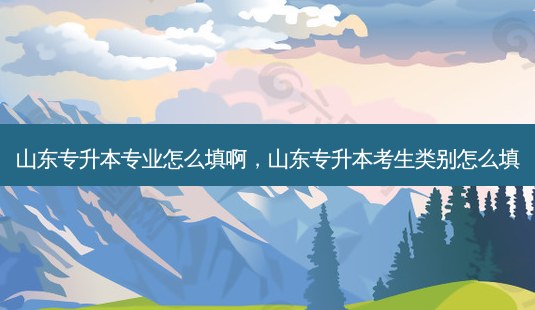 山东专升本专业怎么填啊，山东专升本考生类别怎么填